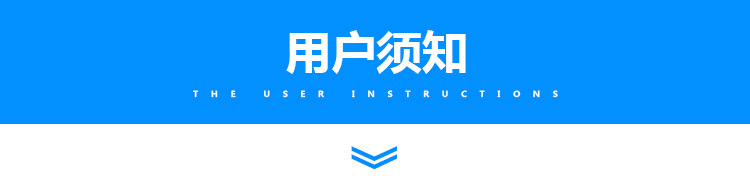 用户须知

THE USER INSTRUCTIONS